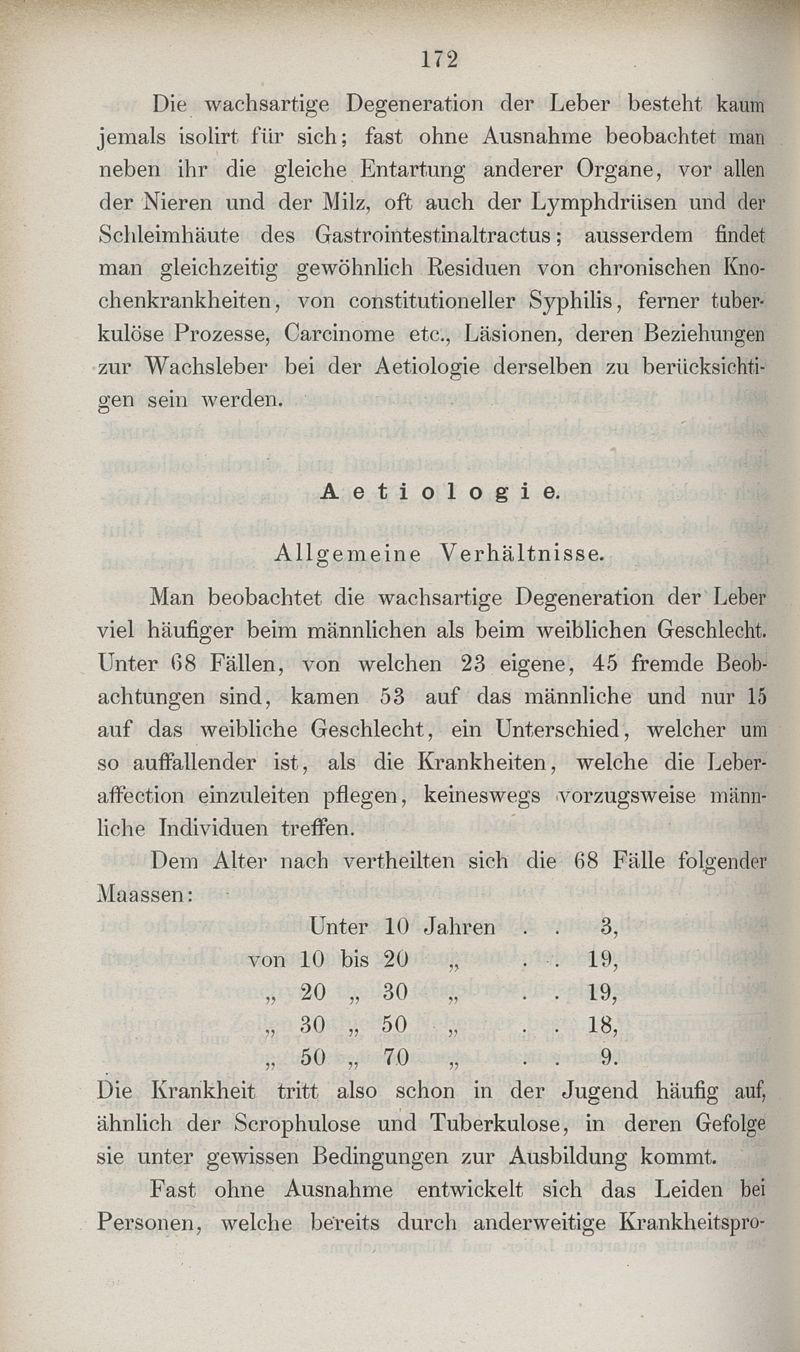 172

Die wachsartige Degeneration der Leber besteht kaum jemals isolirt für sich; fast ohne Ausnahme beobachtet man neben ihr die gleiche Entartung anderer Organe, vor allen der Nieren und der Milz, oft auch der Lymphdrüsen und der Schleimhäute des Gastrointestinaltractus; ausserdem findet man gleichzeitig gewöhnlich Residuen von chronischen Knochenkrankheiten, von constitutioneller Syphilis, ferner tuberkulöse Prozesse, Carcinome etc., Läsionen, deren Beziehungen zur Wachsleber bei der Aetiologie derselben zu berücksichtigen sein werden.

Aetiologie.

Allgemeine Verhältnisse.

Man beobachtet die wachsartige Degeneration der Leber viel häufiger beim männlichen als beim weiblichen Geschlecht. Unter 68 Fällen, von welchen 23 eigene, 45 fremde Beobachtungen sind, kamen 53 auf das männliche und nur 15 auf das weibliche Geschlecht, ein Unterschied, welcher um so auffallender ist, als die Krankheiten, welche die Leberaffection einzuleiten pflegen, keineswegs vorzugsweise männliche Individuen treffen.

Dem Alter nach vertheilten sich die 68 Fälle folgender Maassen:

Unter 10 Jahren . . 3,
von 10 bis 20 „ . . 19,
„ 20 „ 30 „ . . 19,
„ 30 „ 50 „ . . 18,
„ 50 „ 70 „ . . 9.

Die Krankheit tritt also schon in der Jugend häufig auf, ähnlich der Scrophulose und Tuberkulose, in deren Gefolge sie unter gewissen Bedingungen zur Ausbildung kommt.

Fast ohne Ausnahme entwickelt sich das Leiden bei Personen, welche bereits durch anderweitige Krankheitspro-